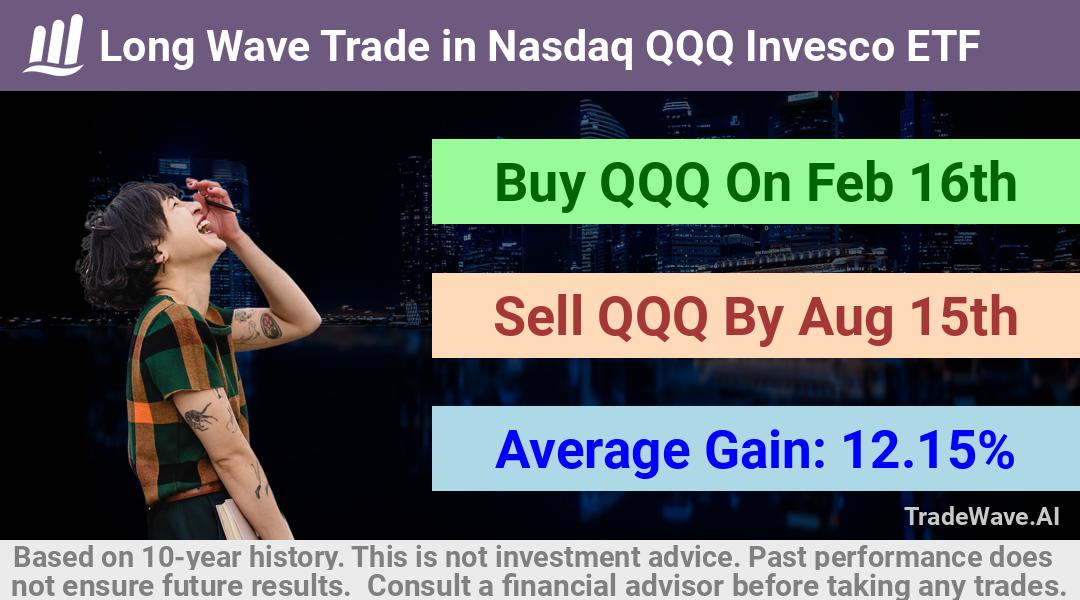 Long Wave Trade in Nasdaq QQQ Invesco ETF

Buy QQQ On Feb 16th

Sell QQQ By Aug 15th

Average Gain: 12.15%

TradeWave.AI

Based on 10-year history. This is not investment advice. Past performance does not ensure future results. Consult a financial advisor before taking any trades.